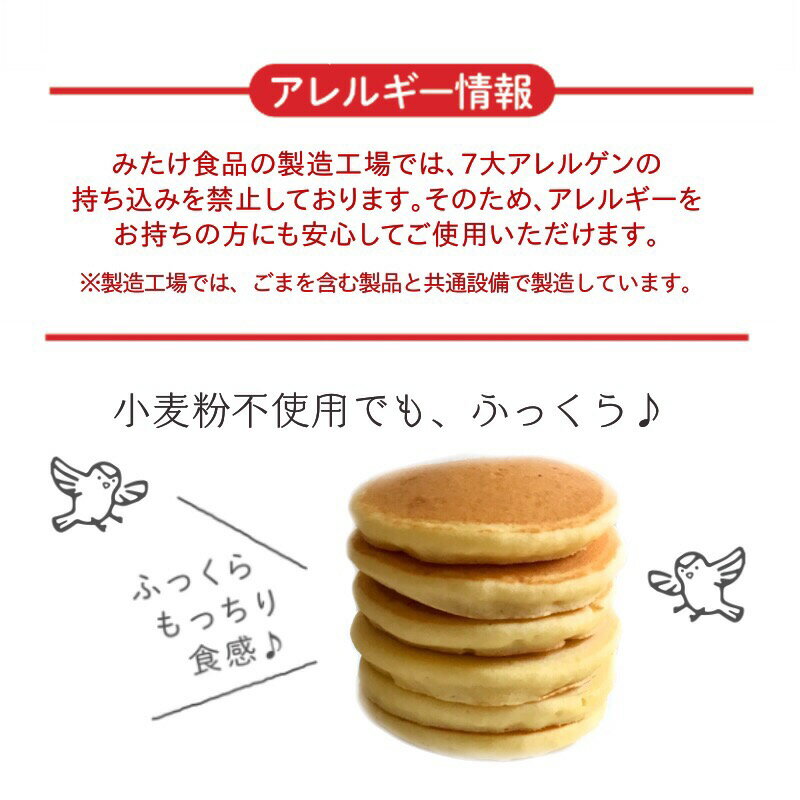 アレルギー情報

みたけ食品の製造工場では、7大アレルゲンの持ち込みを禁止しております。そのため、アレルギーをお持ちの方にも安心してご使用いただけます。

※製造工場では、ごまを含む製品と共通設備で製造しています。

小麦粉不使用でも、ふっくら♪

ふっくら
もっちり
食感♪